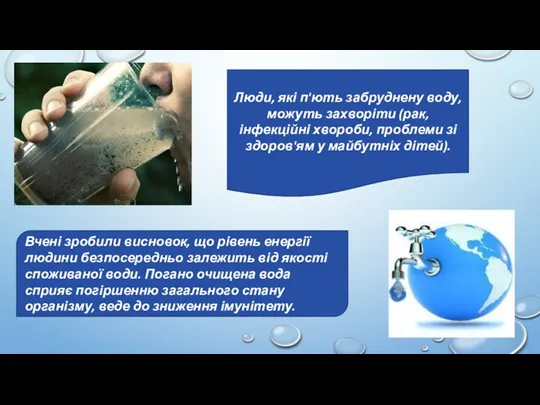 Люди, які п'ють забруднену воду, можуть захворіти (рак, інфекційні хвороби, проблеми зі здоров'ям у майбутніх дітей).

Вчені зробили висновок, що рівень енергії людини безпосередньо залежить від якості споживаної води. Погано очищена вода сприяє погіршенню загального стану організму, веде до зниження імунітету.